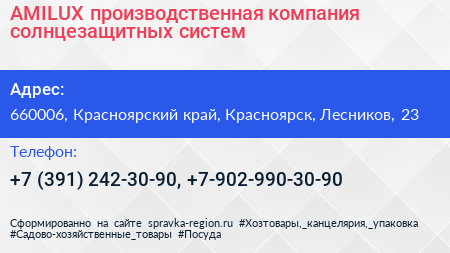 AMILUX производственная компания солнцезащитных систем

Адрес:

660006, Красноярский край, Красноярск, Лесников, 23

Телефон:

+7 (391) 242-30-90, +7-902-990-30-90

Сформированно на сайте spravka-region.ru #Хозтовары,_канцелярия,_упаковка #Садово-хозяйственные_товары #Посуда